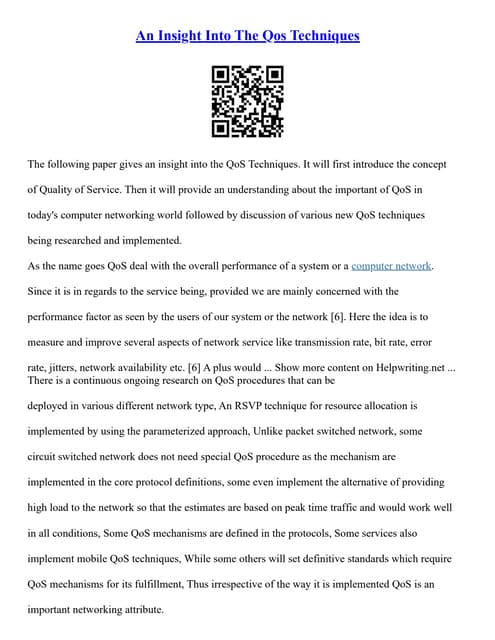 An Insight Into The Qos Techniques

The following paper gives an insight into the QoS Techniques. It will first introduce the concept of Quality of Service. Then it will provide an understanding about the important of QoS in today's computer networking world followed by discussion of various new QoS techniques being researched and implemented.

As the name goes QoS deal with the overall performance of a system or a computer network. Since it is in regards to the service being, provided we are mainly concerned with the performance factor as seen by the users of our system or the network [6]. Here the idea is to measure and improve several aspects of network service like transmission rate, bit rate, error rate, jitters, network availability etc. [6] A plus would ... Show more content on Helpwriting.net ...

There is a continuous ongoing research on QoS procedures that can be deployed in various different network type, An RSVP technique for resource allocation is implemented by using the parameterized approach, Unlike packet switched network, some circuit switched network does not need special QoS procedure as the mechanism are implemented in the core protocol definitions, some even implement the alternative of providing high load to the network so that the estimates are based on peak time traffic and would work well in all conditions, Some QoS mechanisms are defined in the protocols, Some services also implement mobile QoS techniques, While some others will set definitive standards which require QoS mechanisms for its fulfillment, Thus irrespective of the way it is implemented QoS is an important networking attribute.